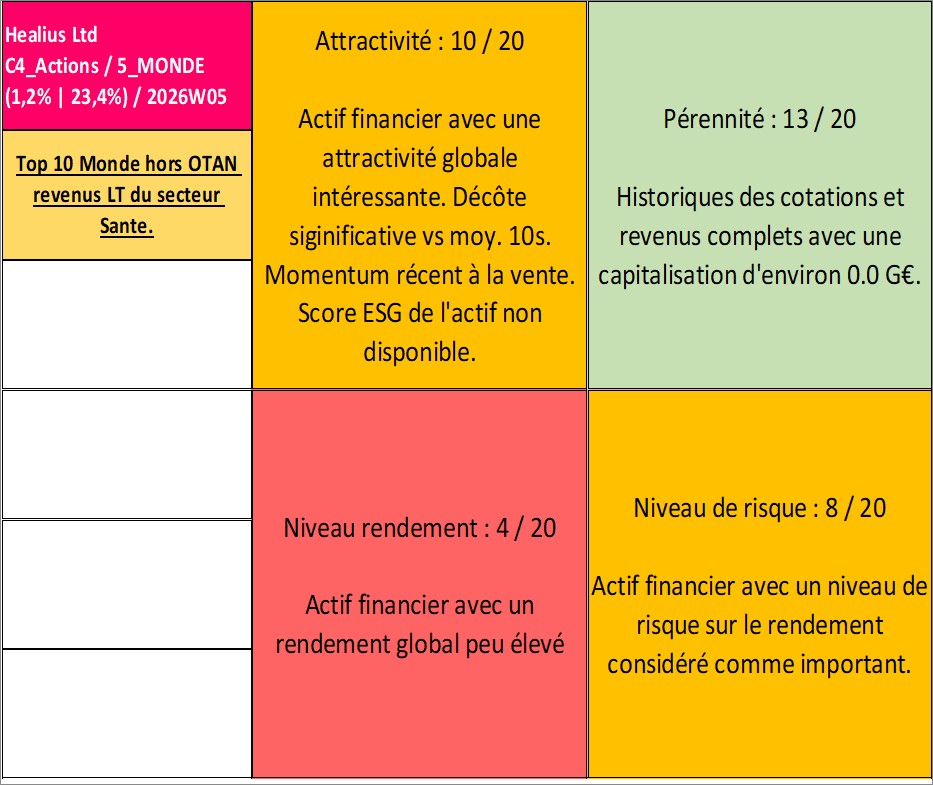 Healius Ltd
C4_Actions / 5_MONDE
(1,2% | 23,4%) / 2026W05

Top 10 Monde hors OTAN revenus LT du secteur Sante.

Attractivité : 10 / 20

Actif financier avec une attractivité globale intéressante. Décôte siginificative vs moy. 10s. Momentum récent à la vente. Score ESG de l'actif non disponible.

Pérennité : 13 / 20

Historiques des cotations et revenus complets avec une capitalisation d'environ 0.0 G€.

Niveau rendement : 4 / 20

Actif financier avec un rendement global peu élevé

Niveau de risque : 8 / 20

Actif financier avec un niveau de risque sur le rendement considéré comme important.